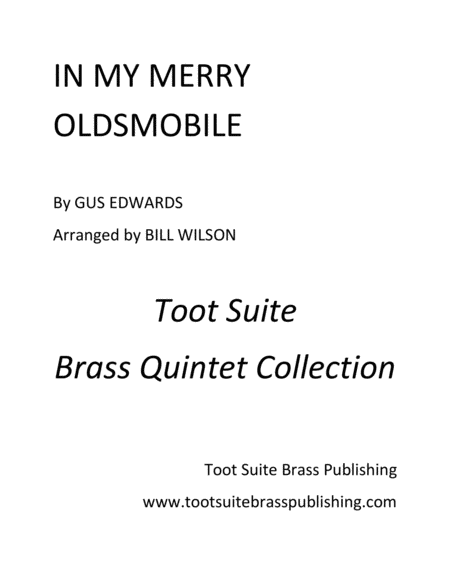 IN MY MERRY OLDSMOBILE

By GUS EDWARDS

Arranged by BILL WILSON

Toot Suite

Brass Quintet Collection

Toot Suite Brass Publishing

www.tootsuitebrasspublishing.com